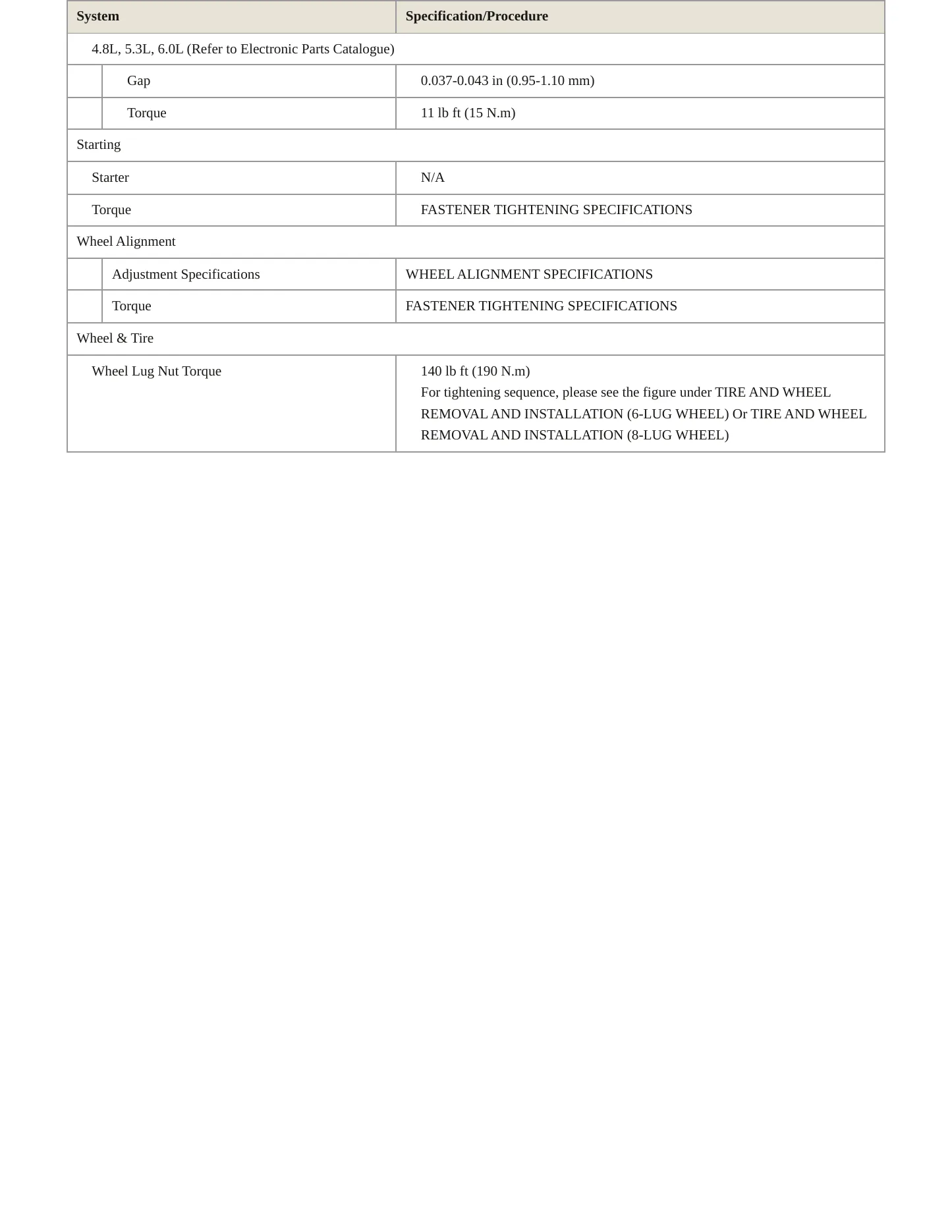 | System | Specification/Procedure |
|---|---|
| 4.8L, 5.3L, 6.0L (Refer to Electronic Parts Catalogue) | |
| Gap | 0.037-0.043 in (0.95-1.10 mm) |
| Torque | 11 lb ft (15 N.m) |
| Starting | |
| Starter | N/A |
| Torque | FASTENER TIGHTENING SPECIFICATIONS |
| Wheel Alignment | |
| Adjustment Specifications | WHEEL ALIGNMENT SPECIFICATIONS |
| Torque | FASTENER TIGHTENING SPECIFICATIONS |
| Wheel & Tire | |
| Wheel Lug Nut Torque | 140 lb ft (190 N.m) For tightening sequence, please see the figure under TIRE AND WHEEL REMOVAL AND INSTALLATION (6-LUG WHEEL) Or TIRE AND WHEEL REMOVAL AND INSTALLATION (8-LUG WHEEL) |